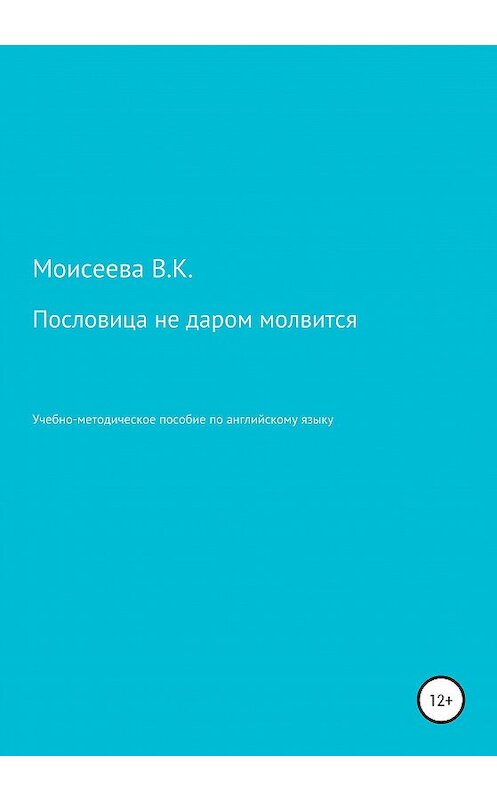 Моисеева В.К.

Пословица не даром молвится

Учебно-методическое пособие по английскому языку

12+